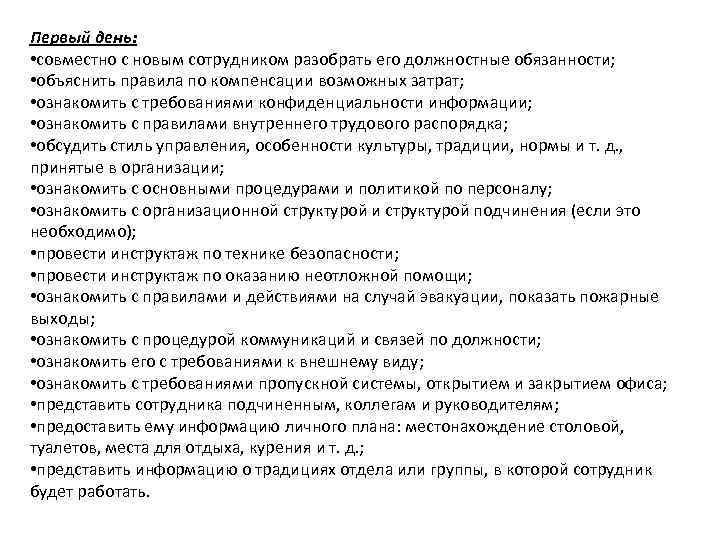 Первый день:
•совместно с новым сотрудником разобрать его должностные обязанности;
•объяснить правила по компенсации возможных затрат;
•ознакомить с требованиями конфиденциальности информации;
•ознакомить с правилами внутреннего трудового распорядка;
•обсудить стиль управления, особенности культуры, традиции, нормы и т. д., принятые в организации;
•ознакомить с основными процедурами и политикой по персоналу;
•ознакомить с организационной структурой и структурой подчинения (если это необходимо);
•провести инструктаж по технике безопасности;
•провести инструктаж по оказанию неотложной помощи;
•ознакомить с правилами и действиями на случай эвакуации, показать пожарные выходы;
•ознакомить с процедурой коммуникаций и связей по должности;
•ознакомить его с требованиями к внешнему виду;
•ознакомить с требованиями пропускной системы, открытием и закрытием офиса;
•представить сотрудника подчиненным, коллегам и руководителям;
•предоставить ему информацию личного плана: местонахождение столовой, туалетов, места для отдыха, курения и т. д.;
•представить информацию о традициях отдела или группы, в которой сотрудник будет работать.